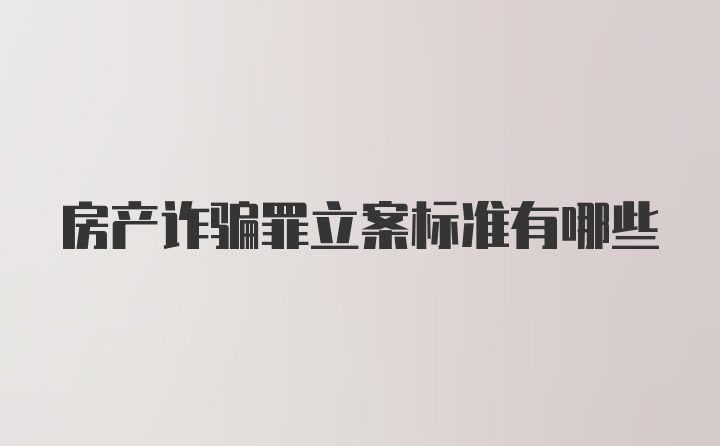 房产诈骗罪立案标准有哪些